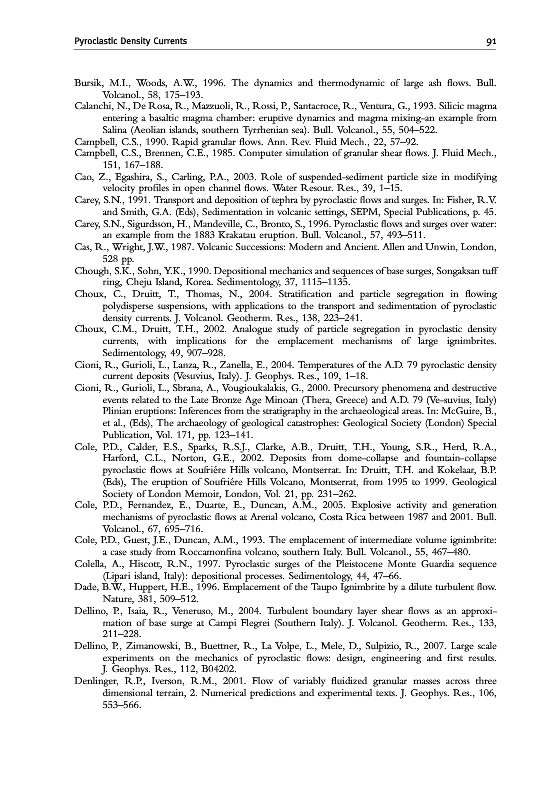 Pyroclastic Density Currents

91

Bursik, M.I., Woods, A.W., 1996. The dynamics and thermodynamic of large ash flows. Bull. Volcanol., 58, 175–193.

Calanchi, N., De Rosa, R., Mazzuoli, R., Rossi, P., Santacroce, R., Ventura, G., 1993. Silicic magma entering a basaltic magma chamber: eruptive dynamics and magma mixing-an example from Salina (Aeolian islands, southern Tyrrhenian sea). Bull. Volcanol., 55, 504–522.

Campbell, C.S., 1990. Rapid granular flows. Ann. Rev. Fluid Mech., 22, 57–92.

Campbell, C.S., Brennen, C.E., 1985. Computer simulation of granular shear flows. J. Fluid Mech., 151, 167–188.

Cao, Z., Egashira, S., Carling, P.A., 2003. Role of suspended-sediment particle size in modifying velocity profiles in open channel flows. Water Resour. Res., 39, 1–15.

Carey, S.N., 1991. Transport and deposition of tephra by pyroclastic flows and surges. In: Fisher, R.V. and Smith, G.A. (Eds), Sedimentation in volcanic settings, SEPM, Special Publications, p. 45.

Carey, S.N., Sigurdsson, H., Mandeville, C., Bronto, S., 1996. Pyroclastic flows and surges over water: an example from the 1883 Krakatau eruption. Bull. Volcanol., 57, 493–511.

Cas, R., Wright, J.W., 1987. Volcanic Successions: Modern and Ancient. Allen and Unwin, London, 528 pp.

Chough, S.K., Sohn, Y.K., 1990. Depositional mechanics and sequences of base surges, Songaksan tuff ring, Cheju Island, Korea. Sedimentology, 37, 1115–1135.

Choux, C., Druitt, T., Thomas, N., 2004. Stratification and particle segregation in flowing polydisperse suspensions, with applications to the transport and sedimentation of pyroclastic density currents. J. Volcanol. Geotherm. Res., 138, 223–241.

Choux, C.M., Druitt, T.H., 2002. Analogue study of particle segregation in pyroclastic density currents, with implications for the emplacement mechanisms of large ignimbrites. Sedimentology, 49, 907–928.

Cioni, R., Gurioli, L., Lanza, R., Zanella, E., 2004. Temperatures of the A.D. 79 pyroclastic density current deposits (Vesuvius, Italy). J. Geophys. Res., 109, 1–18.

Cioni, R., Gurioli, L., Sbrana, A., Vougioukalakis, G., 2000. Precursory phenomena and destructive events related to the Late Bronze Age Minoan (Thera, Greece) and A.D. 79 (Ve-suvius, Italy) Plinian eruptions: Inferences from the stratigraphy in the archaeological areas. In: McGuire, B., et al., (Eds), The archaeology of geological catastrophes: Geological Society (London) Special Publication, Vol. 171, pp. 123–141.

Cole, P.D., Calder, E.S., Sparks, R.S.J., Clarke, A.B., Druitt, T.H., Young, S.R., Herd, R.A., Harford, C.L., Norton, G.E., 2002. Deposits from dome-collapse and fountain-collapse pyroclastic flows at Soufriére Hills volcano, Montserrat. In: Druitt, T.H. and Kokelaar, B.P. (Eds), The eruption of Soufriére Hills Volcano, Montserrat, from 1995 to 1999. Geological Society of London Memoir, London, Vol. 21, pp. 231–262.

Cole, P.D., Fernandez, E., Duarte, E., Duncan, A.M., 2005. Explosive activity and generation mechanisms of pyroclastic flows at Arenal volcano, Costa Rica between 1987 and 2001. Bull. Volcanol., 67, 695–716.

Cole, P.D., Guest, J.E., Duncan, A.M., 1993. The emplacement of intermediate volume ignimbrite: a case study from Roccamonfina volcano, southern Italy. Bull. Volcanol., 55, 467–480.

Colella, A., Hiscott, R.N., 1997. Pyroclastic surges of the Pleistocene Monte Guardia sequence (Lipari island, Italy): depositional processes. Sedimentology, 44, 47–66.

Dade, B.W., Huppert, H.E., 1996. Emplacement of the Taupo Ignimbrite by a dilute turbulent flow. Nature, 381, 509–512.

Dellino, P., Isaia, R., Veneruso, M., 2004. Turbulent boundary layer shear flows as an approximation of base surge at Campi Flegrei (Southern Italy). J. Volcanol. Geotherm. Res., 133, 211–228.

Dellino, P., Zimanowski, B., Buettner, R., La Volpe, L., Mele, D., Sulpizio, R., 2007. Large scale experiments on the mechanics of pyroclastic flows: design, engineering and first results. J. Geophys. Res., 112, B04202.

Denlinger, R.P., Iverson, R.M., 2001. Flow of variably fluidized granular masses across three dimensional terrain, 2. Numerical predictions and experimental texts. J. Geophys. Res., 106, 553–566.